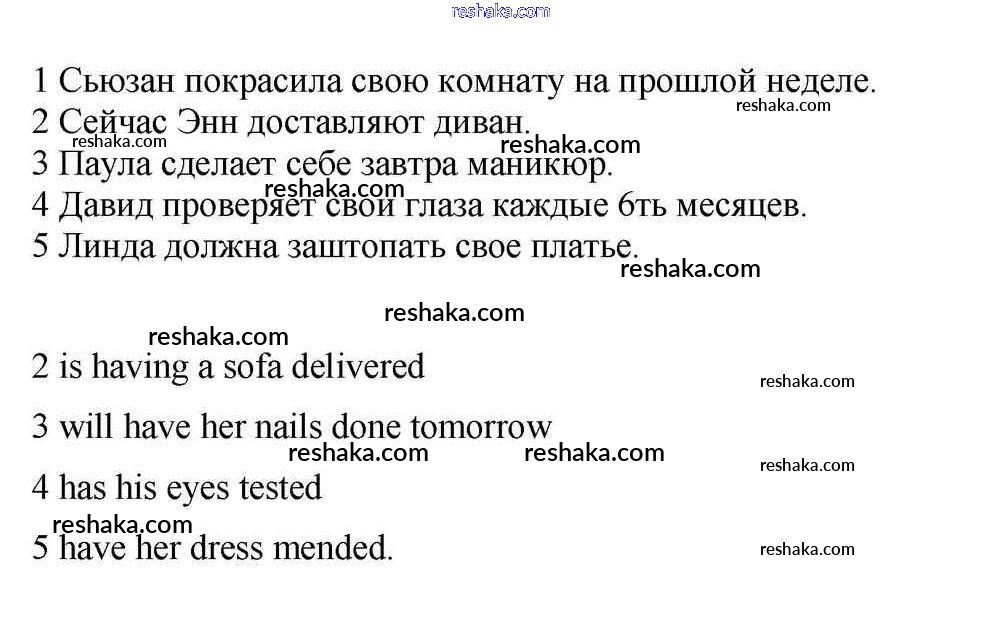 1 Сьюзан покрасила свою комнату на прошлой неделе.
2 Сейчас Энн доставляют диван.
3 Паула сделает себе завтра маникюр.
4 Давид проверяет свои глаза каждые 6ть месяцев.
5 Линда должна заштопать свое платье.

2 is having a sofa delivered
3 will have her nails done tomorrow
4 has his eyes tested
5 have her dress mended.

reshaka.com